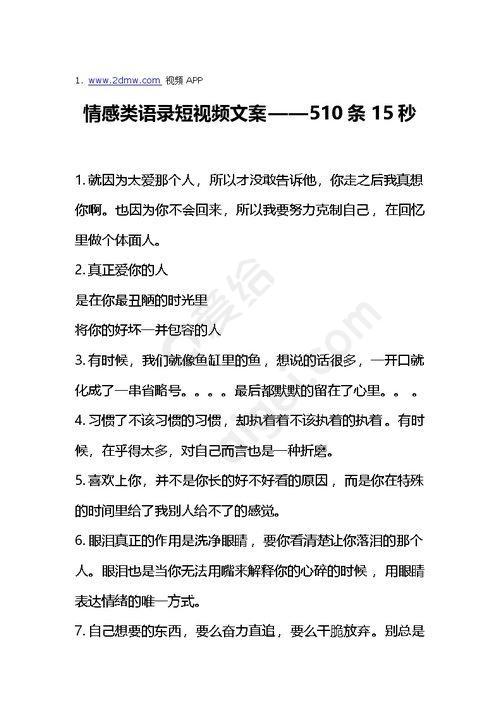 1. www.2dmw.com 视频 APP

情感类语录短视频文案——510 条 15 秒

1. 就因为太爱那个人，所以才没敢告诉他，你走之后我真想你啊。也因为你不会回来，所以我要努力克制自己，在回忆里做个体面人。

2. 真正爱你的人
是在你最丑陋的时光里
将你的好坏一并包容的人

3. 有时候，我们就像鱼缸里的鱼，想说的话很多，一开口就化成了一串省略号。。。。最后都默默的留在了心里。。。

4. 习惯了不该习惯的习惯，却执着着不该执着的执着。有时候，在乎得太多，对自己而言也是一种折磨。

5. 喜欢上你，并不是你长的好不好看的原因，而是你在特殊的时间里给了我别人给不了的感觉。

6. 眼泪真正的作用是洗净眼睛，要你看清楚让你落泪的那个人。眼泪也是当你无法用嘴来解释你的心碎的时候，用眼睛表达情绪的唯一方式。

7. 自己想要的东西，要么奋力直追，要么干脆放弃。别总是